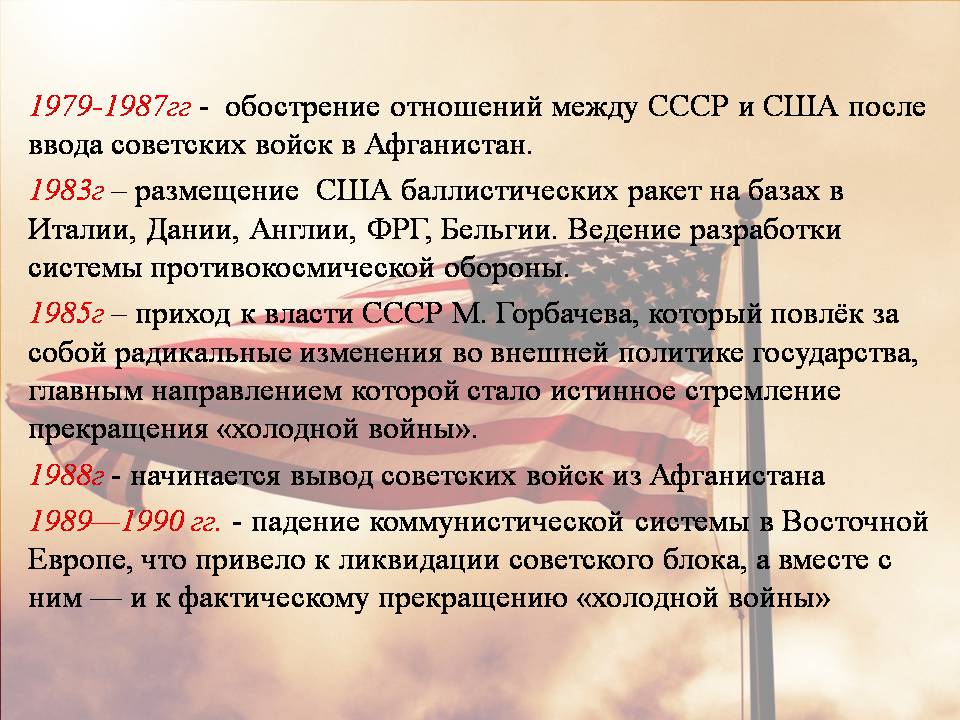 1979-1987гг - обострение отношений между СССР и США после ввода советских войск в Афганистан.

1983г – размещение США баллистических ракет на базах в Италии, Дании, Англии, ФРГ, Бельгии. Ведение разработки системы противокосмической обороны.

1985г – приход к власти СССР М. Горбачева, который повлёк за собой радикальные изменения во внешней политике государства, главным направлением которой стало истинное стремление прекращения «холодной войны».

1988г - начинается вывод советских войск из Афганистана

1989—1990 гг. - падение коммунистической системы в Восточной Европе, что привело к ликвидации советского блока, а вместе с ним — и к фактическому прекращению «холодной войны»